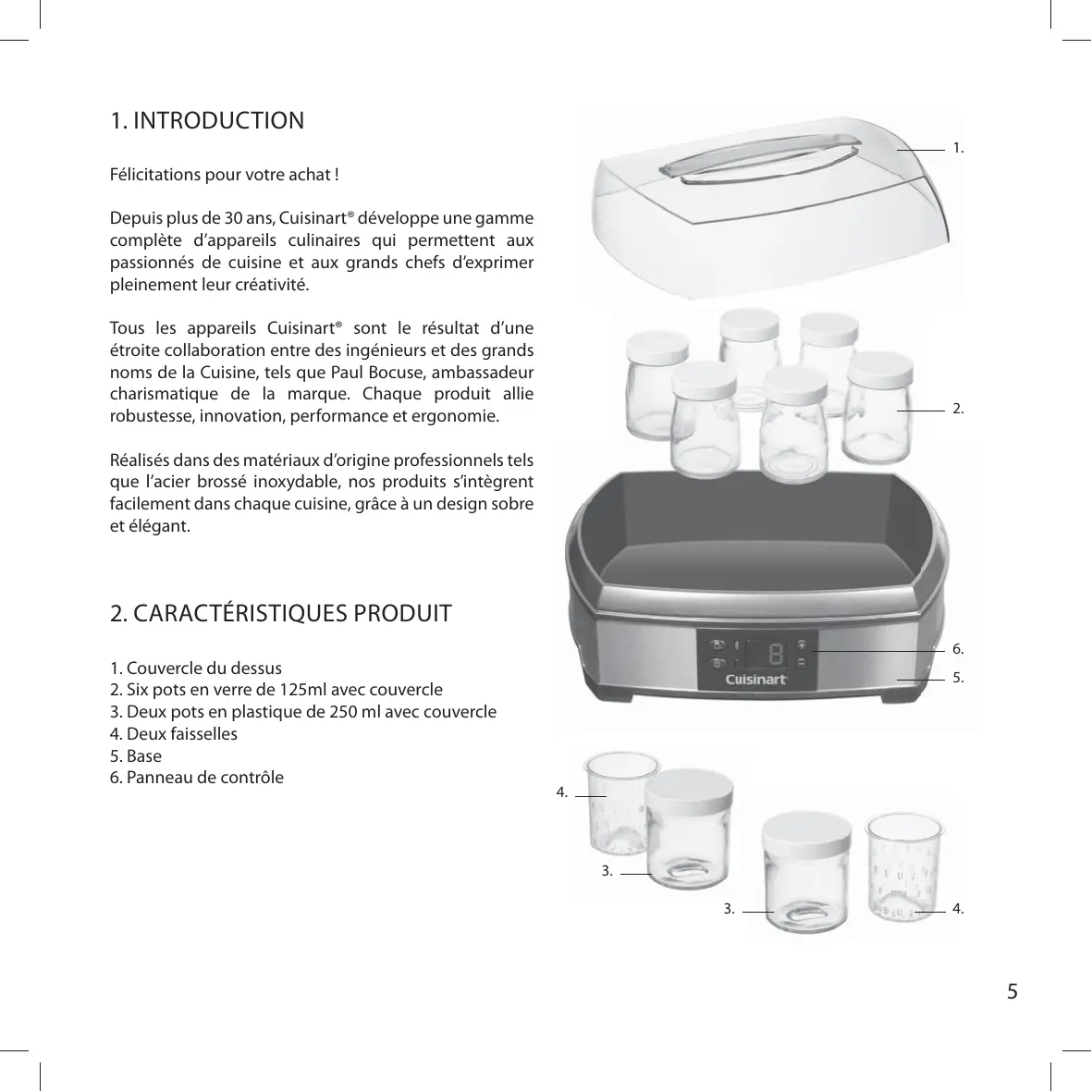 1. INTRODUCTION

Félicitations pour votre achat !

Depuis plus de 30 ans, Cuisinart® développe une gamme complète d'appareils culinaires qui permettent aux passionnés de cuisine et aux grands chefs d'exprimer pleinement leur créativité.

Tous les appareils Cuisinart® sont le résultat d'une étroite collaboration entre des ingénieurs et des grands noms de la Cuisine, tels que Paul Bocuse, ambassadeur charismatique de la marque. Chaque produit allie robustesse, innovation, performance et ergonomie.

Réalisés dans des matériaux d'origine professionnels tels que l'acier brossé inoxydable, nos produits s'intègrent facilement dans chaque cuisine, grâce à un design sobre et élégant.

2. CARACTÉRISTIQUES PRODUIT

1. Couvercle du dessus
2. Six pots en verre de 125ml avec couvercle
3. Deux pots en plastique de 250 ml avec couvercle
4. Deux faisselles
5. Base
6. Panneau de contrôle

1.

2.

8

Cuisinart

6.

5.

4.

3.

3.

4.

5